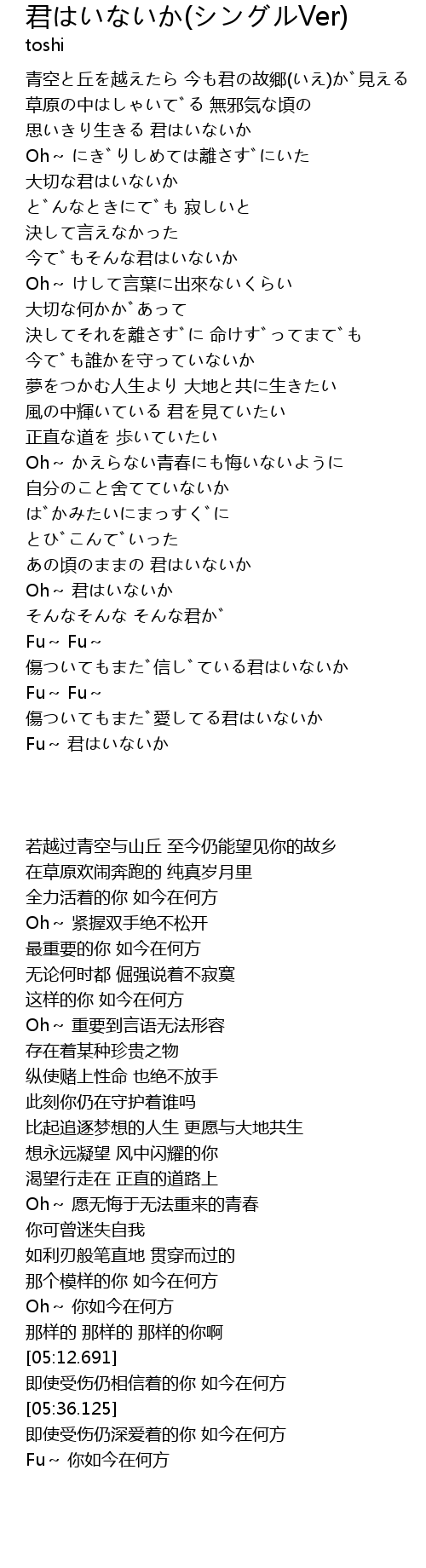 君はいないか(シングルVer)
toshi

青空と丘を越えたら 今も君の故郷(いえ)か゛見える
草原の中はしゃいて゛る 無邪気な頃の
思いきり生きる 君はいないか
Oh～ にき゛りしめては離さす゛にいた
大切な君はいないか
と゛んなときにて゛も 寂しいと
決して言えなかった
今て゛もそんな君はいないか
Oh～ けして言葉に出來ないくらい
大切な何かか゛あって
決してそれを離さす゛に 命けす゛ってまて゛も
今て゛も誰かを守っていないか
夢をつかむ人生より 大地と共に生きたい
風の中輝いている 君を見ていたい
正直な道を 歩いていたい
Oh～ かえらない青春にも悔いないように
自分のこと舍てていないか
は゛かみたいにまっすく゛に
とひ゛こんて゛いった
あの頃のままの 君はいないか
Oh～ 君はいないか
そんなそんな そんな君か゛
Fu～ Fu～
傷ついてもまた゛信し゛ている君はいないか
Fu～ Fu～
傷ついてもまた゛愛してる君はいないか
Fu～ 君はいないか

若越过青空与山丘 至今仍能望见你的故乡
在草原欢闹奔跑的 纯真岁月里
全力活着的你 如今在何方
Oh～ 紧握双手绝不松开
最重要的你 如今在何方
无论何时都 倔强说着不寂寞
这样的你 如今在何方
Oh～ 重要到言语无法形容
存在着某种珍贵之物
纵使赌上性命 也绝不放手
此刻你仍在守护着谁吗
比起追逐梦想的人生 更愿与大地共生
想永远凝望 风中闪耀的你
渴望行走在 正直的道路上
Oh～ 愿无悔于无法重来的青春
你可曾迷失自我
如利刃般笔直地 贯穿而过的
那个模样的你 如今在何方
Oh～ 你如今在何方
那样的 那样的 那样的你啊
[05:12.691]
即使受伤仍相信着的你 如今在何方
[05:36.125]
即使受伤仍深爱着的你 如今在何方
Fu～ 你如今在何方